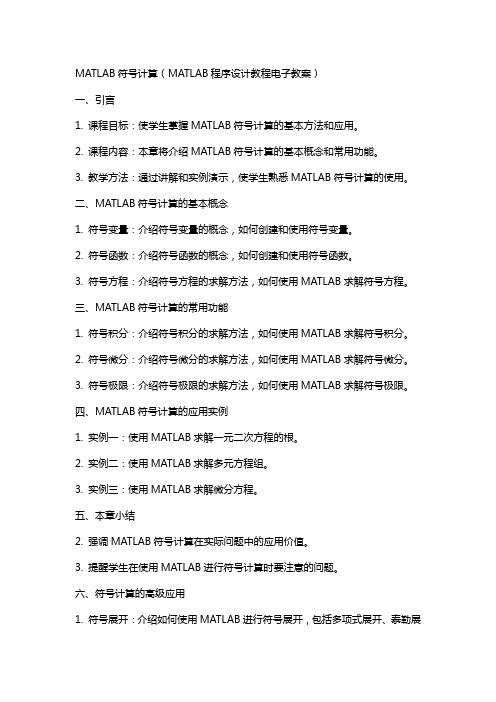 MATLAB 符号计算（MATLAB 程序设计教程电子教案）

一、引言

1. 课程目标：使学生掌握 MATLAB 符号计算的基本方法和应用。

2. 课程内容：本章将介绍 MATLAB 符号计算的基本概念和常用功能。

3. 教学方法：通过讲解和实例演示，使学生熟悉 MATLAB 符号计算的使用。

二、MATLAB 符号计算的基本概念

1. 符号变量：介绍符号变量的概念，如何创建和使用符号变量。

2. 符号函数：介绍符号函数的概念，如何创建和使用符号函数。

3. 符号方程：介绍符号方程的求解方法，如何使用 MATLAB 求解符号方程。

三、MATLAB 符号计算的常用功能

1. 符号积分：介绍符号积分的求解方法，如何使用 MATLAB 求解符号积分。

2. 符号微分：介绍符号微分的求解方法，如何使用 MATLAB 求解符号微分。

3. 符号极限：介绍符号极限的求解方法，如何使用 MATLAB 求解符号极限。

四、MATLAB 符号计算的应用实例

1. 实例一：使用 MATLAB 求解一元二次方程的根。

2. 实例二：使用 MATLAB 求解多元方程组。

3. 实例三：使用 MATLAB 求解微分方程。

五、本章小结

2. 强调 MATLAB 符号计算在实际问题中的应用价值。

3. 提醒学生在使用 MATLAB 进行符号计算时要注意的问题。

六、符号计算的高级应用

1. 符号展开：介绍如何使用 MATLAB 进行符号展开，包括多项式展开、泰勒展